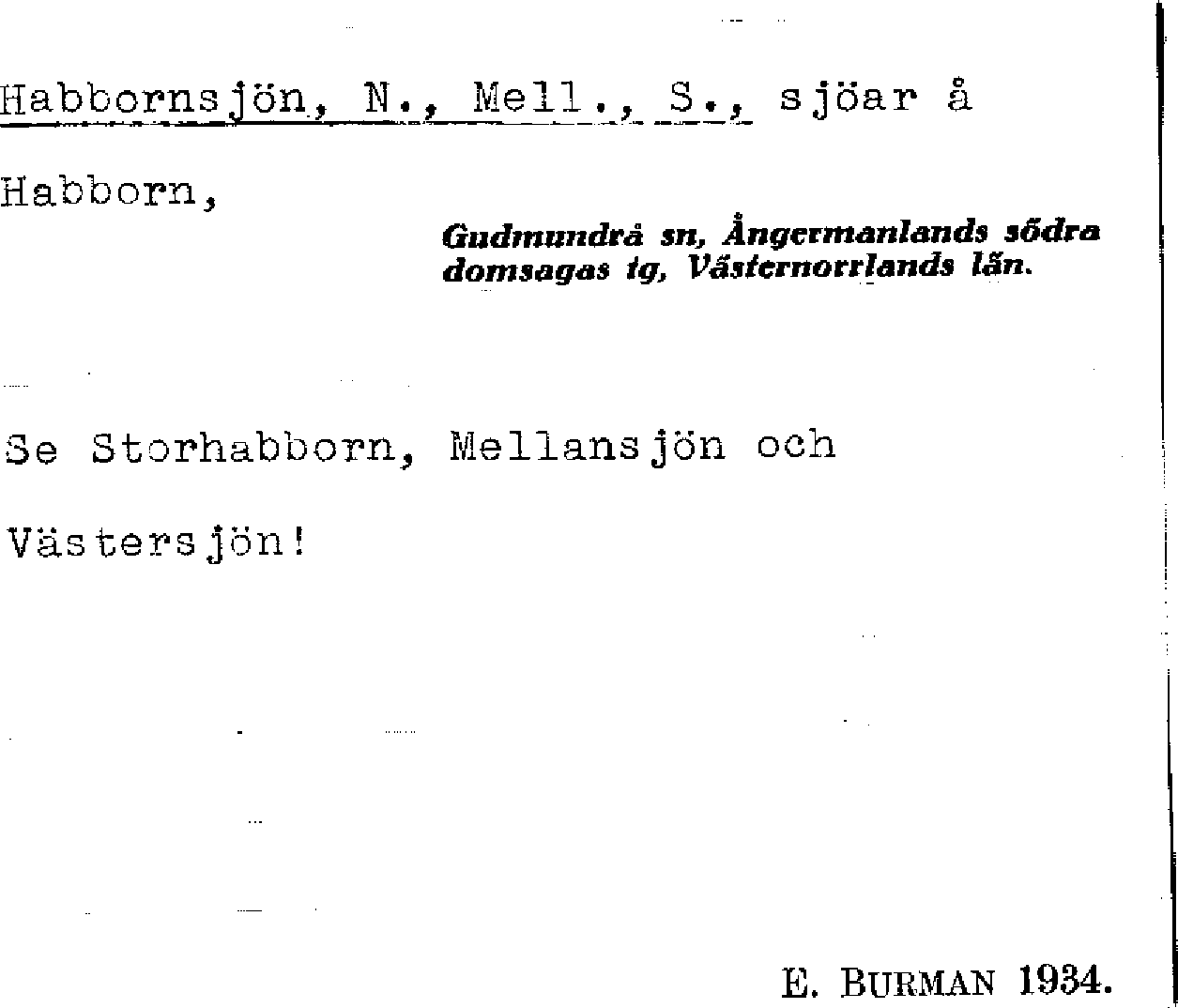 Habbornsjön, N., Mell., S., sjöar å Habborn,

Gudmundrå sn, Ångermanlands södra domsagas tg, Västernorrlands län.

Se Storhabborn, Mellansjön och Västersjön!

E. BURMAN 1934.